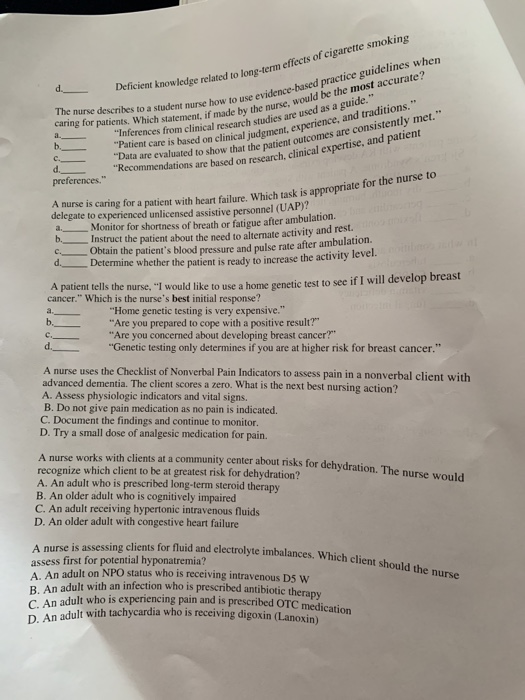 d.____ Deficient knowledge related to long-term effects of cigarette smoking

The nurse describes to a student nurse how to use evidence-based practice guidelines when caring for patients. Which statement, if made by the nurse, would be the most accurate?
a.____ "Inferences from clinical research studies are used as a guide."
b.____ "Patient care is based on clinical judgment, experience, and traditions."
c.____ "Data are evaluated to show that the patient outcomes are consistently met."
d.____ "Recommendations are based on research, clinical expertise, and patient preferences."

A nurse is caring for a patient with heart failure. Which task is appropriate for the nurse to delegate to experienced unlicensed assistive personnel (UAP)?
a.____ Monitor for shortness of breath or fatigue after ambulation.
b.____ Instruct the patient about the need to alternate activity and rest.
c.____ Obtain the patient's blood pressure and pulse rate after ambulation.
d.____ Determine whether the patient is ready to increase the activity level.

A patient tells the nurse, "I would like to use a home genetic test to see if I will develop breast cancer." Which is the nurse's best initial response?
a.____ "Home genetic testing is very expensive."
b.____ "Are you prepared to cope with a positive result?"
c.____ "Are you concerned about developing breast cancer?"
d.____ "Genetic testing only determines if you are at higher risk for breast cancer."

A nurse uses the Checklist of Nonverbal Pain Indicators to assess pain in a nonverbal client with advanced dementia. The client scores a zero. What is the next best nursing action?
A. Assess physiologic indicators and vital signs.
B. Do not give pain medication as no pain is indicated.
C. Document the findings and continue to monitor.
D. Try a small dose of analgesic medication for pain.

A nurse works with clients at a community center about risks for dehydration. The nurse would recognize which client to be at greatest risk for dehydration?
A. An adult who is prescribed long-term steroid therapy
B. An older adult who is cognitively impaired
C. An adult receiving hypertonic intravenous fluids
D. An older adult with congestive heart failure

A nurse is assessing clients for fluid and electrolyte imbalances. Which client should the nurse assess first for potential hyponatremia?
A. An adult on NPO status who is receiving intravenous D5 W
B. An adult with an infection who is prescribed antibiotic therapy
C. An adult who is experiencing pain and is prescribed OTC medication
D. An adult with tachycardia who is receiving digoxin (Lanoxin)